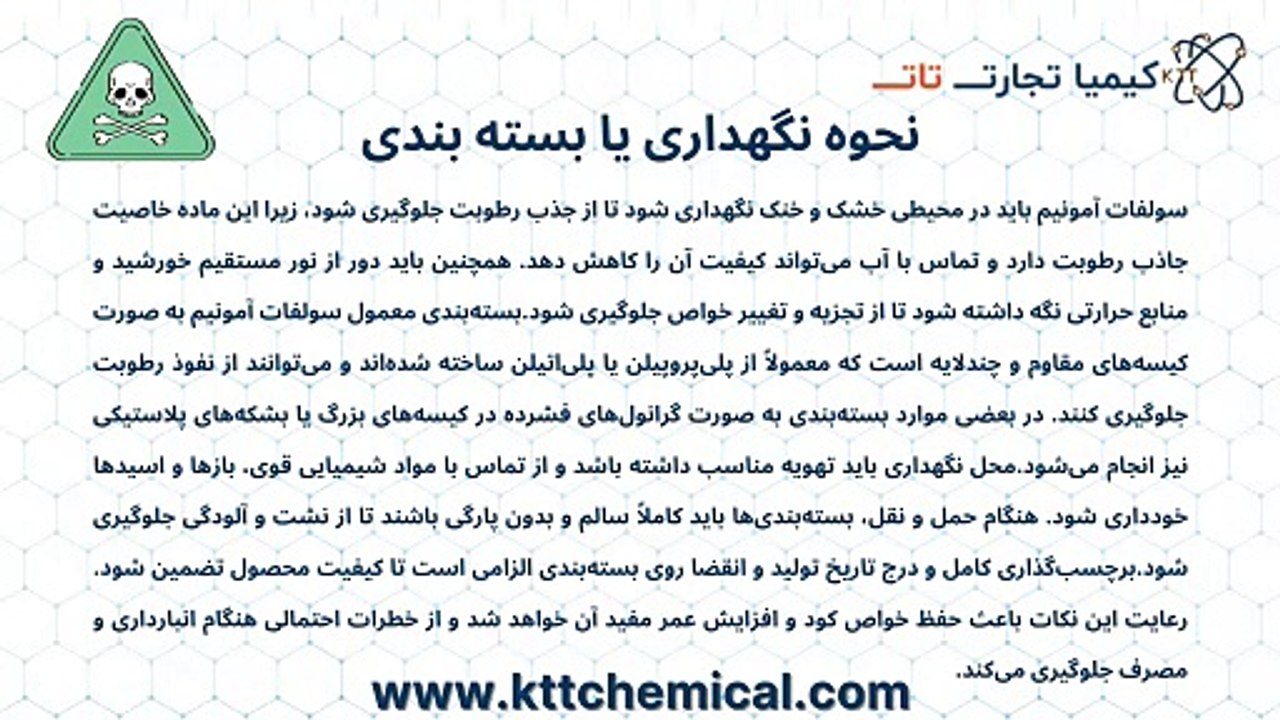 KTT کیمیا تجارت تات

نحوه نگهداری یا بسته بندی

سولفات آمونیم باید در محیطی خشک و خنک نگهداری شود تا از جذب رطوبت جلوگیری شود، زیرا این ماده خاصیت جاذب رطوبت دارد و تماس با آب می‌تواند کیفیت آن را کاهش دهد. همچنین باید دور از نور مستقیم خورشید و منابع حرارتی نگه داشته شود تا از تجزیه و تغییر خواص جلوگیری شود.بسته‌بندی معمول سولفات آمونیم به صورت کیسه‌های مقاوم و چندلایه است که معمولاً از پلی‌پروپیلن یا پلی‌اتیلن ساخته شده‌اند و می‌توانند از نفوذ رطوبت جلوگیری کنند. در بعضی موارد بسته‌بندی به صورت گرانول‌های فشرده در کیسه‌های بزرگ یا بشکه‌های پلاستیکی نیز انجام می‌شود.محل نگهداری باید تهویه مناسب داشته باشد و از تماس با مواد شیمیایی قوی، بازها و اسیدها خودداری شود. هنگام حمل و نقل، بسته‌بندی‌ها باید کاملاً سالم و بدون پارگی باشند تا از نشت و آلودگی جلوگیری شود.برچسب‌گذاری کامل و درج تاریخ تولید و انقضا روی بسته‌بندی الزامی است تا کیفیت محصول تضمین شود. رعایت این نکات باعث حفظ خواص کود و افزایش عمر مفید آن خواهد شد و از خطرات احتمالی هنگام انبارداری و مصرف جلوگیری می‌کند.

www.kttchemical.com